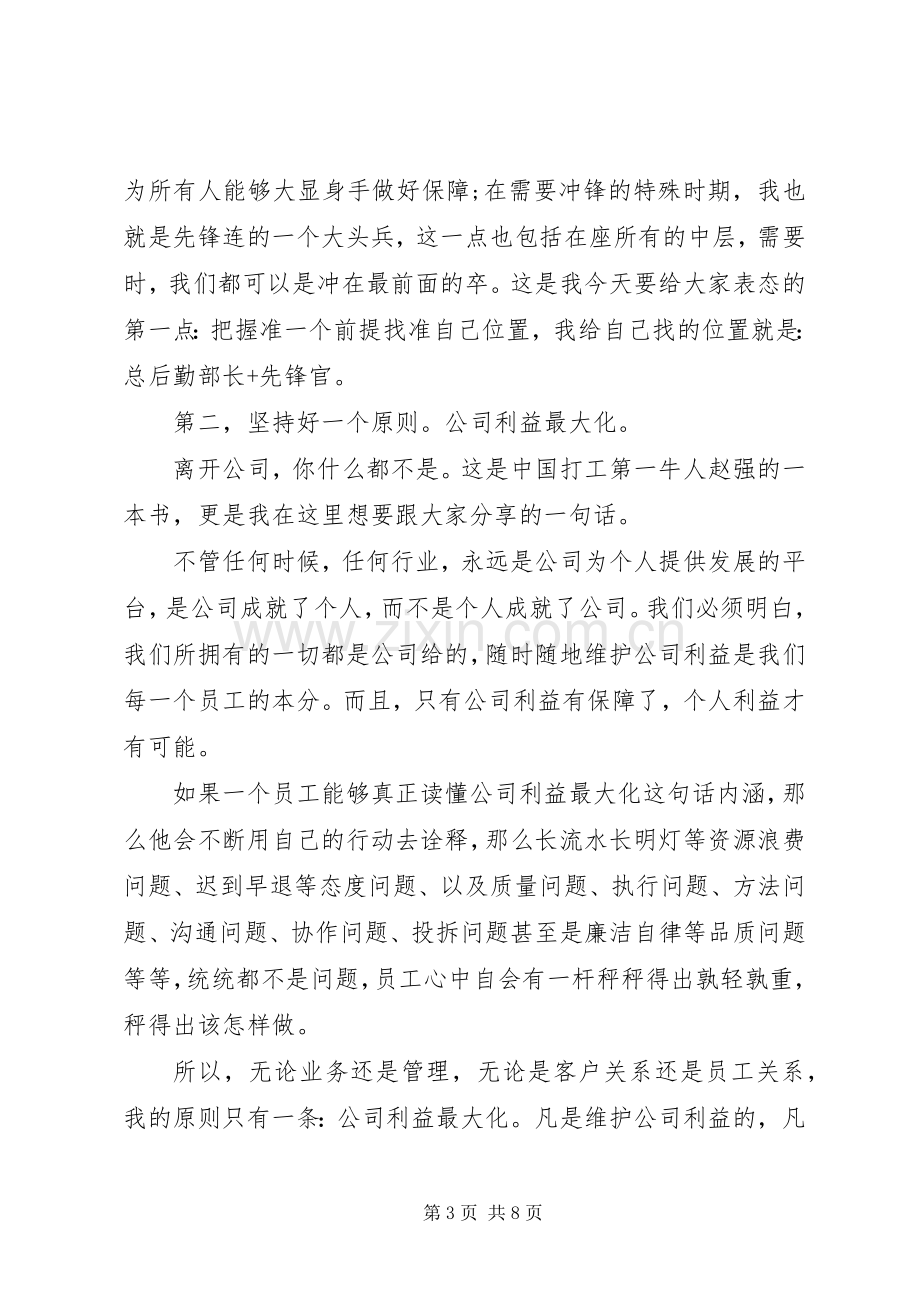 为所有人能够大显身手做好保障;在需要冲锋的特殊时期，我也就是先锋连的一个大头兵，这一点也包括在座所有的中层，需要时，我们都可以是冲在最前面的卒。这是我今天要给大家表态的第一点：把握准一个前提找准自己位置，我给自己找的位置就是：总后勤部长+先锋官。

第二，坚持好一个原则。公司利益最大化。

离开公司，你什么都不是。这是中国打工第一牛人赵强的一本书，更是我在这里想要跟大家分享的一句话。

不管任何时候，任何行业，永远是公司为个人提供发展的平台，是公司成就了个人，而不是个人成就了公司。我们必须明白，我们所拥有的一切都是公司给的，随时随地维护公司利益是我们每一个员工的本分。而且，只有公司利益有保障了，个人利益才有可能。

如果一个员工能够真正读懂公司利益最大化这句话内涵，那么他会不断用自己的行动去诠释，那么长流水长明灯等资源浪费问题、迟到早退等态度问题、以及质量问题、执行问题、方法问题、沟通问题、协作问题、投拆问题甚至是廉洁自律等品质问题等等，统统都不是问题，员工心中自会有一杆秤秤得出孰轻孰重，秤得出该怎样做。

所以，无论业务还是管理，无论是客户关系还是员工关系，我的原则只有一条：公司利益最大化。凡是维护公司利益的，凡

第3页 共8页

www.zixin.com.cn